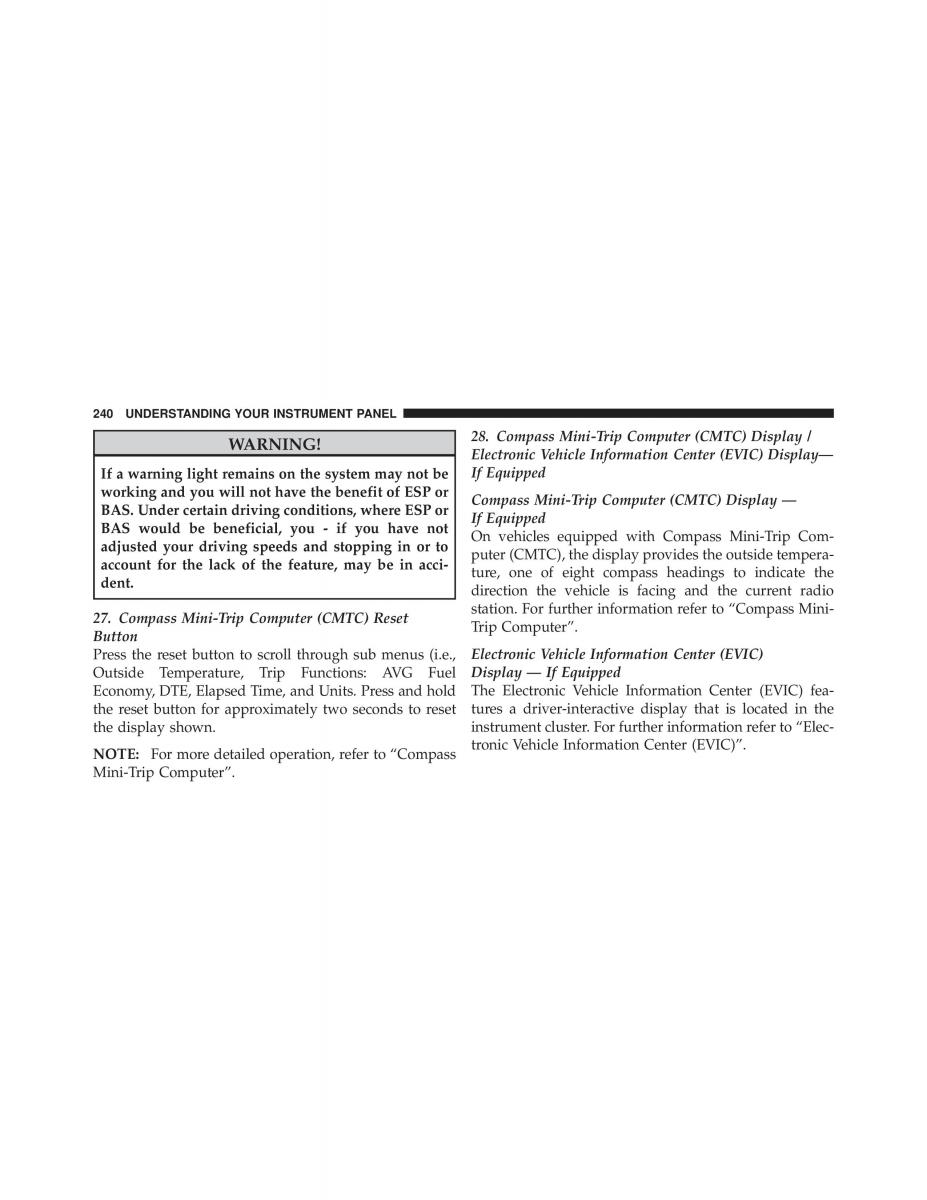 240 UNDERSTANDING YOUR INSTRUMENT PANEL

WARNING!

If a warning light remains on the system may not be working and you will not have the benefit of ESP or BAS. Under certain driving conditions, where ESP or BAS would be beneficial, you - if you have not adjusted your driving speeds and stopping in or to account for the lack of the feature, may be in accident.

27. Compass Mini-Trip Computer (CMTC) Reset Button
Press the reset button to scroll through sub menus (i.e., Outside Temperature, Trip Functions: AVG Fuel Economy, DTE, Elapsed Time, and Units. Press and hold the reset button for approximately two seconds to reset the display shown.

NOTE: For more detailed operation, refer to “Compass Mini-Trip Computer”.

28. Compass Mini-Trip Computer (CMTC) Display / Electronic Vehicle Information Center (EVIC) Display— If Equipped

Compass Mini-Trip Computer (CMTC) Display — If Equipped
On vehicles equipped with Compass Mini-Trip Computer (CMTC), the display provides the outside temperature, one of eight compass headings to indicate the direction the vehicle is facing and the current radio station. For further information refer to “Compass Mini-Trip Computer”.

Electronic Vehicle Information Center (EVIC) Display — If Equipped
The Electronic Vehicle Information Center (EVIC) features a driver-interactive display that is located in the instrument cluster. For further information refer to “Electronic Vehicle Information Center (EVIC)”.